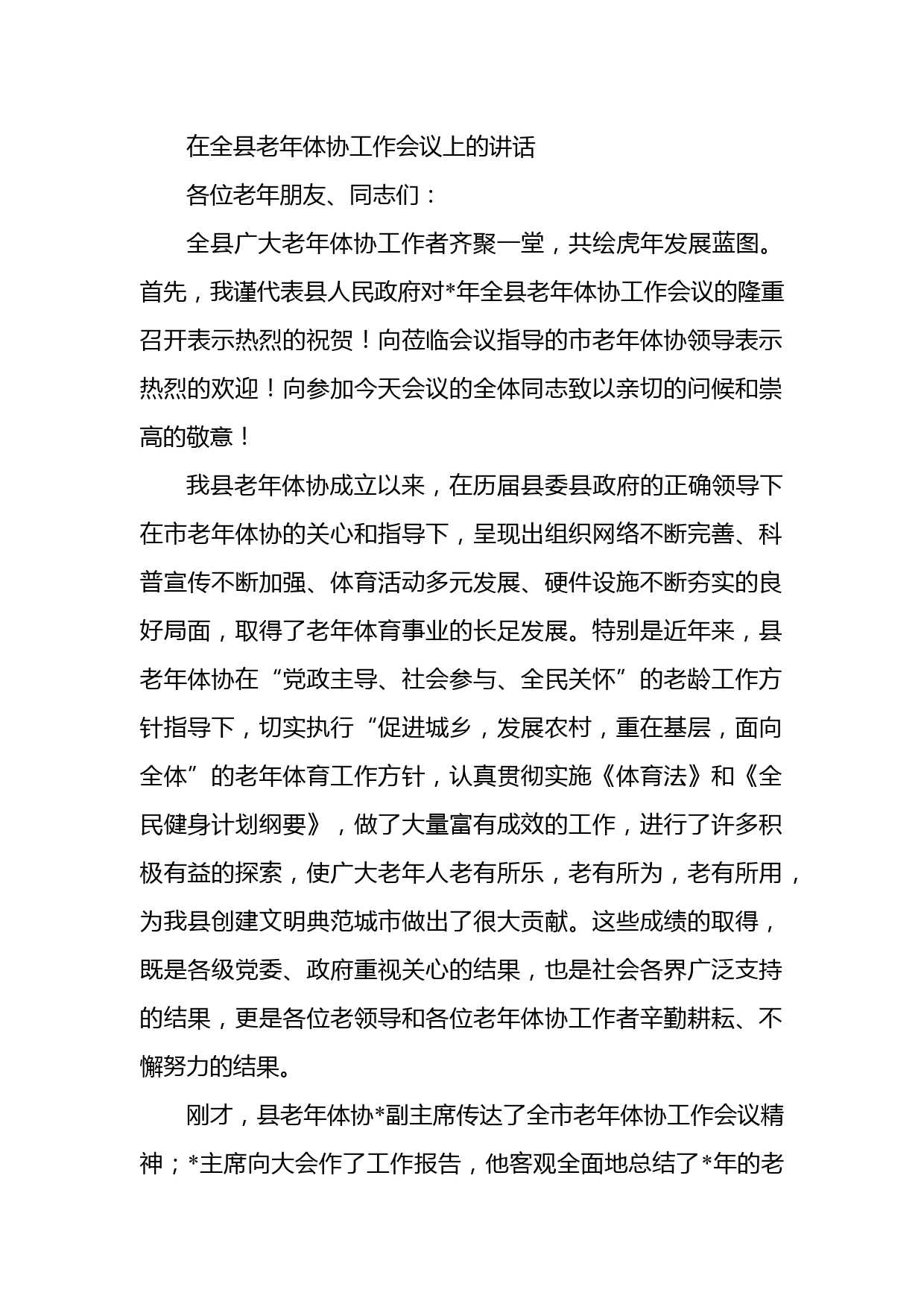 在全县老年体协工作会议上的讲话

各位老年朋友、同志们：

全县广大老年体协工作者齐聚一堂，共绘虎年发展蓝图。首先，我谨代表县人民政府对*年全县老年体协工作会议的隆重召开表示热烈的祝贺！向莅临会议指导的市老年体协领导表示热烈的欢迎！向参加今天会议的全体同志致以亲切的问候和崇高的敬意！

我县老年体协成立以来，在历届县委县政府的正确领导下在市老年体协的关心和指导下，呈现出组织网络不断完善、科普宣传不断加强、体育活动多元发展、硬件设施不断夯实的良好局面，取得了老年体育事业的长足发展。特别是近年来，县老年体协在“党政主导、社会参与、全民关怀”的老龄工作方针指导下，切实执行“促进城乡，发展农村，重在基层，面向全体”的老年体育工作方针，认真贯彻实施《体育法》和《全民健身计划纲要》，做了大量富有成效的工作，进行了许多积极有益的探索，使广大老年人老有所乐，老有所为，老有所用，为我县创建文明典范城市做出了很大贡献。这些成绩的取得，既是各级党委、政府重视关心的结果，也是社会各界广泛支持的结果，更是各位老领导和各位老年体协工作者辛勤耕耘、不懈努力的结果。

刚才，县老年体协*副主席传达了全市老年体协工作会议精神；*主席向大会作了工作报告，他客观全面地总结了*年的老